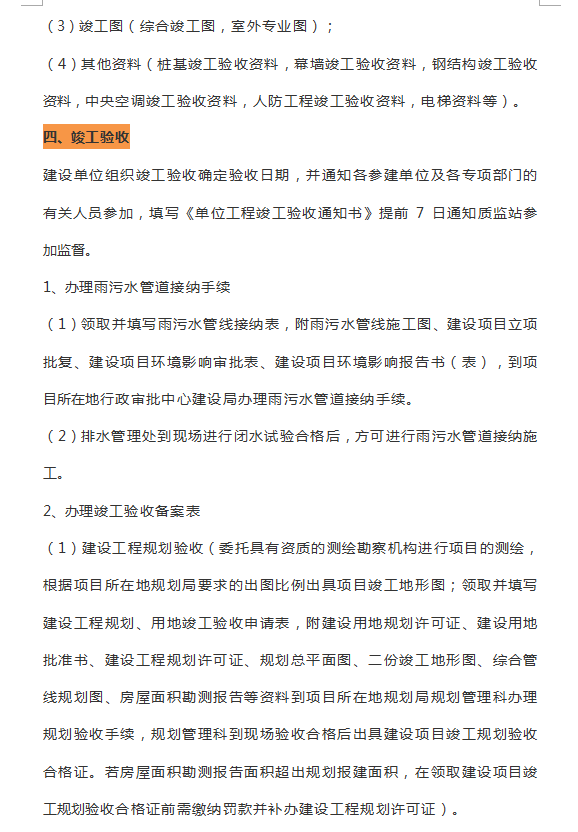 （3）竣工图（综合竣工图，室外专业图）；

（4）其他资料（桩基竣工验收资料，幕墙竣工验收资料，钢结构竣工验收资料，中央空调竣工验收资料，人防工程竣工验收资料，电梯资料等）。

四、竣工验收

建设单位组织竣工验收确定验收日期，并通知各参建单位及各专项部门的有关人员参加，填写《单位工程竣工验收通知书》提前 7 日通知质监站参加监督。

1、办理雨污水管道接纳手续

（1）领取并填写雨污水管线接纳表，附雨污水管线施工图、建设项目立项批复、建设项目环境影响审批表、建设项目环境影响报告书（表），到项目所在地行政审批中心建设局办理雨污水管道接纳手续。

（2）排水管理处到现场进行闭水试验合格后，方可进行雨污水管道接纳施工。

2、办理竣工验收备案表

（1）建设工程规划验收（委托具有资质的测绘勘察机构进行项目的测绘，根据项目所在地规划局要求的出图比例出具项目竣工地形图；领取并填写建设工程规划、用地竣工验收申请表，附建设用地规划许可证、建设用地批准书、建设工程规划许可证、规划总平面图、二份竣工地形图、综合管线规划图、房屋面积勘测报告等资料到项目所在地规划局规划管理科办理规划验收手续，规划管理科到现场验收合格后出具建设项目竣工规划验收合格证。若房屋面积勘测报告面积超出规划报建面积，在领取建设项目竣工规划验收合格证前需缴纳罚款并补办建设工程规划许可证）。